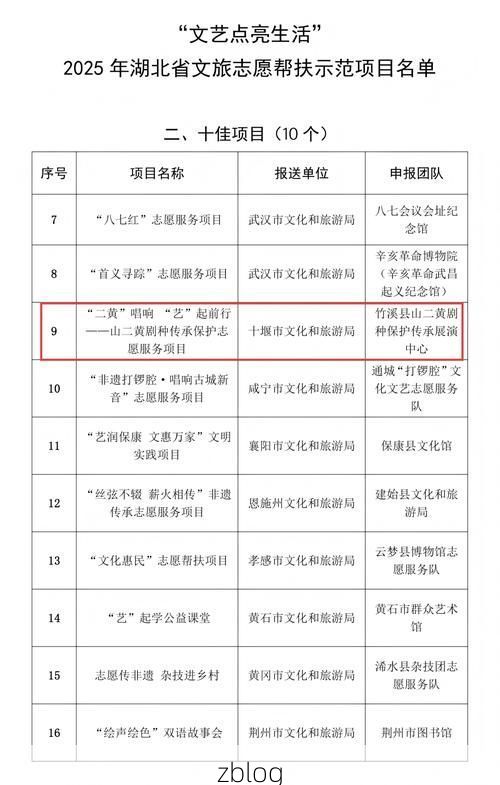 “文艺点亮生活”
2025 年湖北省文旅志愿帮扶示范项目名单

二、十佳项目（10 个）

| 序号 | 项目名称 | 报送单位 | 申报团队 |
|---|---|---|---|
| 7 | “八七红”志愿服务项目 | 武汉市文化和旅游局 | 八七会议会址纪念馆 |
| 8 | “首义寻踪”志愿服务项目 | 武汉市文化和旅游局 | 辛亥革命博物院（辛亥革命武昌起义纪念馆） |
| 9 | “二黄”唱响 “艺”起前行——山二黄剧种传承保护志愿服务项目 | 十堰市文化和旅游局 | 竹溪县山二黄剧种保护传承展演中心 |
| 10 | “非遗打锣腔·唱响古城新音”志愿服务项目 | 咸宁市文化和旅游局 | 通城“打锣腔”文化文艺志愿服务队 |
| 11 | “艺润保康 文惠万家”文明实践项目 | 襄阳市文化和旅游局 | 保康县文化馆 |
| 12 | “丝弦不辍 薪火相传”非遗传承志愿服务项目 | 恩施州文化和旅游局 | 建始县文化和旅游局 |
| 13 | “文化惠民”志愿帮扶项目 | 孝感市文化和旅游局 | 云梦县博物馆志愿服务队 |
| 14 | “艺”起学公益课堂 | 黄石市文化和旅游局 | 黄石市群众艺术馆 |
| 15 | 志愿传非遗 杂技进乡村 | 黄冈市文化和旅游局 | 浠水县杂技团志愿服务队 |
| 16 | “绘声绘色”双语故事会 | 荆州市文化和旅游局 | 荆州市图书馆 |

zblog